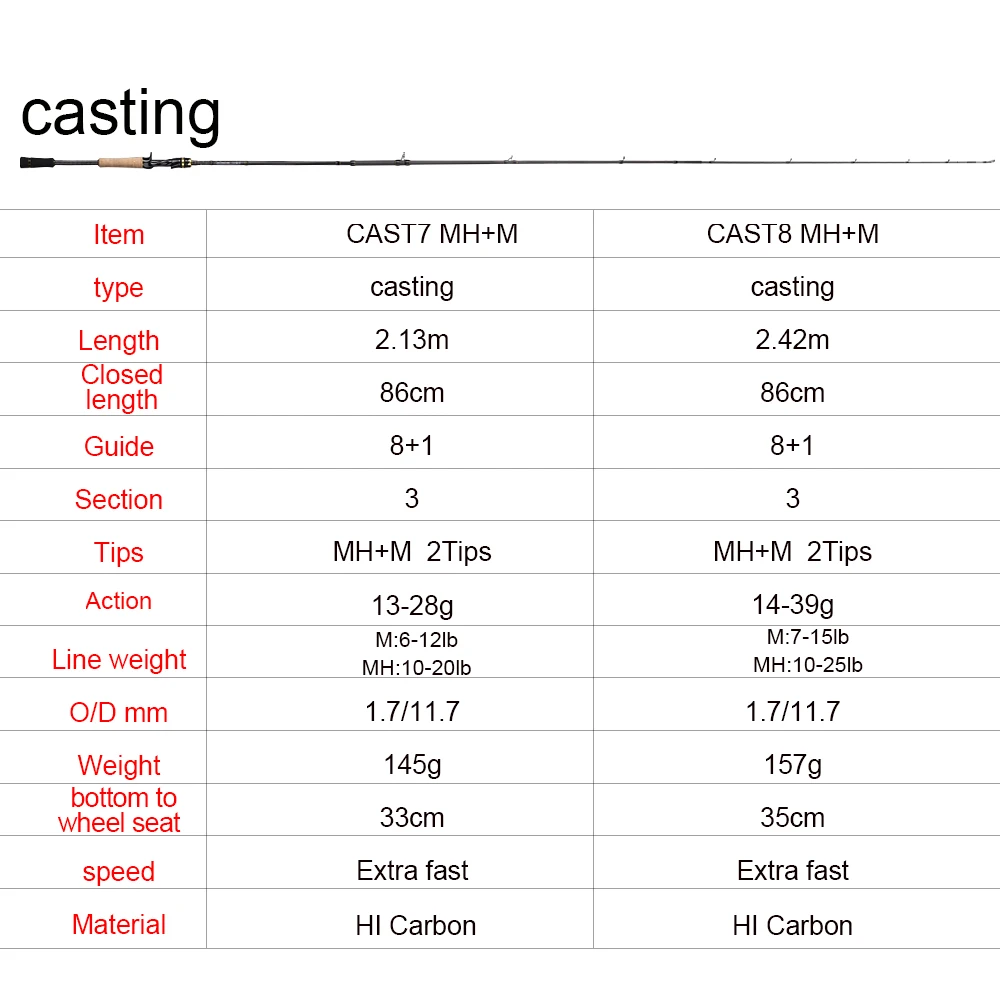 casting

| Item | CAST7 MH+M | CAST8 MH+M |
|---|---|---|
| type | casting | casting |
| Length | 2.13m | 2.42m |
| Closed length | 86cm | 86cm |
| Guide | 8+1 | 8+1 |
| Section | 3 | 3 |
| Tips | MH+M 2Tips | MH+M 2Tips |
| Action | 13-28g | 14-39g |
| Line weight | M:6-12lb MH:10-20lb | M:7-15lb MH:10-25lb |
| O/D mm | 1.7/11.7 | 1.7/11.7 |
| Weight | 145g | 157g |
| bottom to wheel seat | 33cm | 35cm |
| speed | Extra fast | Extra fast |
| Material | HI Carbon | HI Carbon |